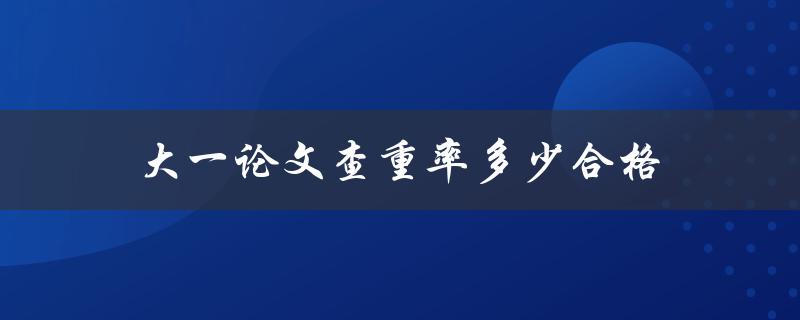 大一论文查重率多少合格